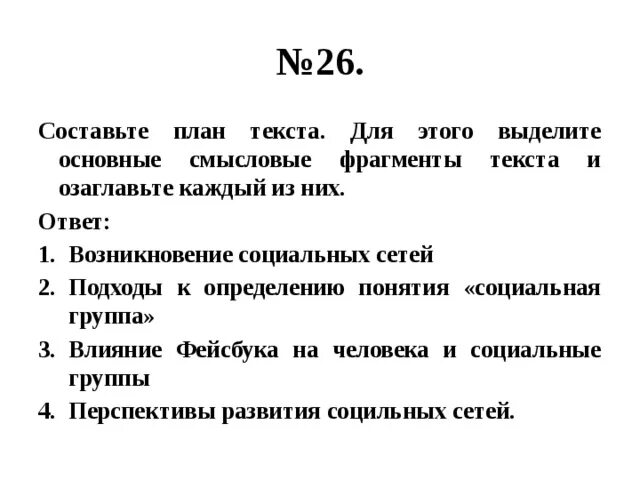 №26.

Составьте план текста. Для этого выделите основные смысловые фрагменты текста и озаглавьте каждый из них.

Ответ:

1. Возникновение социальных сетей
2. Подходы к определению понятия «социальная группа»
3. Влияние Фейсбука на человека и социальные группы
4. Перспективы развития социльных сетей.